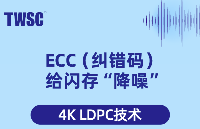 TWSC

ECC（纠错码）
给闪存“降噪”

4K LDPC技术